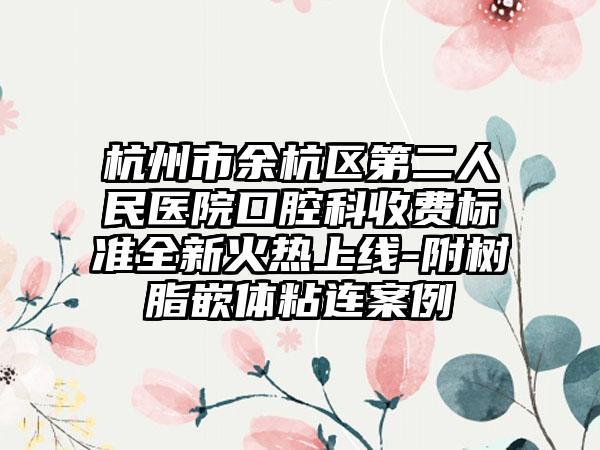 杭州市余杭区第二人民医院口腔科收费标准全新火热上线-附树脂嵌体粘连案例